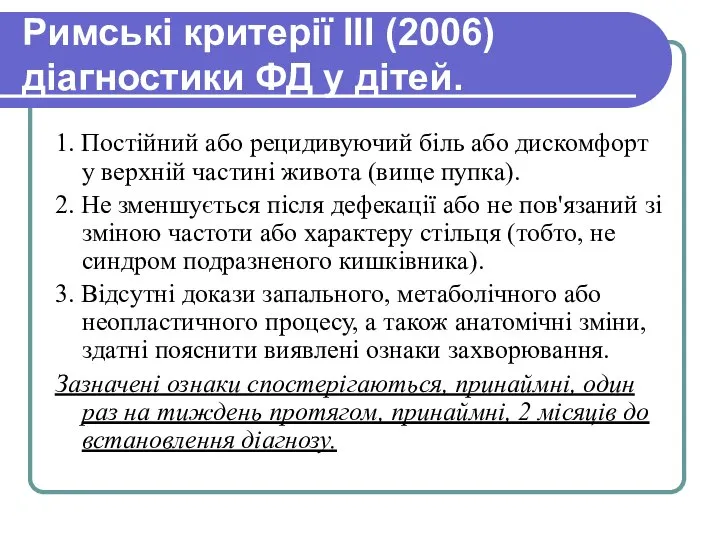 Римські критерії III (2006) діагностики ФД у дітей.

1. Постійний або рецидивуючий біль або дискомфорт у верхній частині живота (вище пупка).

2. Не зменшується після дефекації або не пов'язаний зі зміною частоти або характеру стільця (тобто, не синдром подразненого кишківника).

3. Відсутні докази запального, метаболічного або неопластичного процесу, а також анатомічні зміни, здатні пояснити виявлені ознаки захворювання.

Зазначені ознаки спостерігаються, принаймні, один раз на тиждень протягом, принаймні, 2 місяців до встановлення діагнозу.